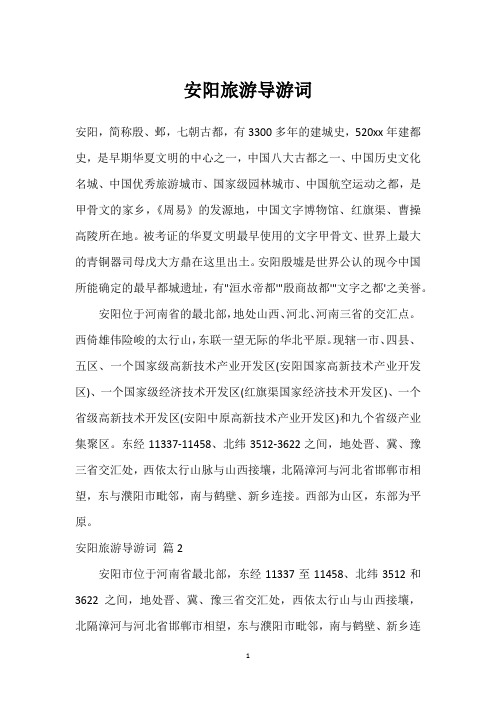 安阳旅游导游词

安阳，简称殷、邺，七朝古都，有3300多年的建城史，520xx年建都史，是早期华夏文明的中心之一，中国八大古都之一、中国历史文化名城、中国优秀旅游城市、国家级园林城市、中国航空运动之都，是甲骨文的家乡，《周易》的发源地，中国文字博物馆、红旗渠、曹操高陵所在地。被考证的华夏文明最早使用的文字甲骨文、世界上最大的青铜器司母戊大方鼎在这里出土。安阳殷墟是世界公认的现今中国所能确定的最早都城遗址，有"洹水帝都""殷商故都""文字之都"之美誉。

安阳位于河南省的最北部，地处山西、河北、河南三省的交汇点。西倚雄伟险峻的太行山，东联一望无际的华北平原。现辖一市、四县、五区、一个国家级高新技术产业开发区(安阳国家高新技术产业开发区)、一个国家级经济技术开发区(红旗渠国家经济技术开发区)、一个省级高新技术开发区(安阳中原高新技术产业开发区)和九个省级产业集聚区。东经11337-11458、北纬3512-3622之间，地处晋、冀、豫三省交汇处，西依太行山脉与山西接壤，北隔漳河与河北省邯郸市相望，东与濮阳市毗邻，南与鹤壁、新乡连接。西部为山区，东部为平原。

安阳旅游导游词 篇2

安阳市位于河南省最北部，东经11337至11458、北纬3512和3622之间，地处晋、冀、豫三省交汇处，西依太行山与山西接壤，北隔漳河与河北省邯郸市相望，东与濮阳市毗邻，南与鹤壁、新乡连

1